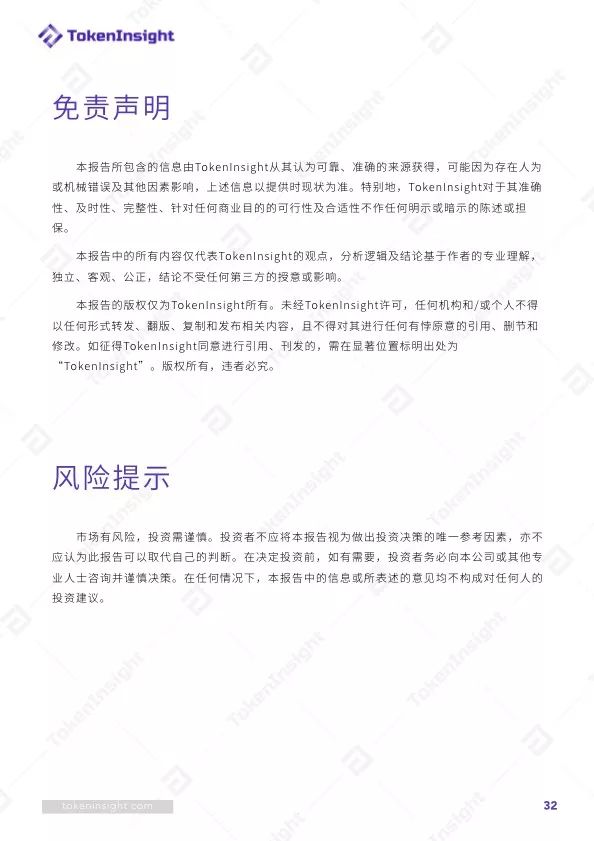 TokenInsight

免责声明

本报告所包含的信息由TokenInsight从其认为可靠、准确的来源获得，可能因为存在人为或机械错误及其他因素影响，上述信息以提供时现状为准。特别地，TokenInsight对于其准确性、及时性、完整性、针对任何商业目的的可行性及合适性不作任何明示或暗示的陈述或担保。

本报告中的所有内容仅代表TokenInsight的观点，分析逻辑及结论基于作者的专业理解，独立、客观、公正，结论不受任何第三方的授意或影响。

本报告的版权仅为TokenInsight所有。未经TokenInsight许可，任何机构和/或个人不得以任何形式转发、翻版、复制和发布相关内容，且不得对其进行任何有悖原意的引用、删节和修改。如征得TokenInsight同意进行引用、刊发的，需在显著位置标明出处为“TokenInsight”。版权所有，违者必究。

风险提示

市场有风险，投资需谨慎。投资者不应将本报告视为做出投资决策的唯一参考因素，亦不应认为此报告可以取代自己的判断。在决定投资前，如有需要，投资者务必向本公司或其他专业人士咨询并谨慎决策。在任何情况下，本报告中的信息或所表述的意见均不构成对任何人的投资建议。

tokeninsight.com

32